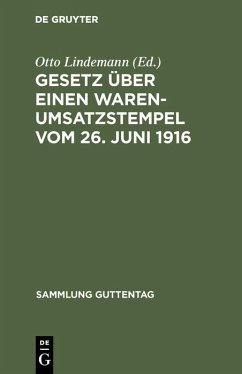 DE GRUYTER

Otto Lindemann (Ed.)

GESETZ ÜBER EINEN WARENUMSATZSTEMPEL VOM 26. JUNI 1916

SAMMLUNG GUTTENTAG

DE
G